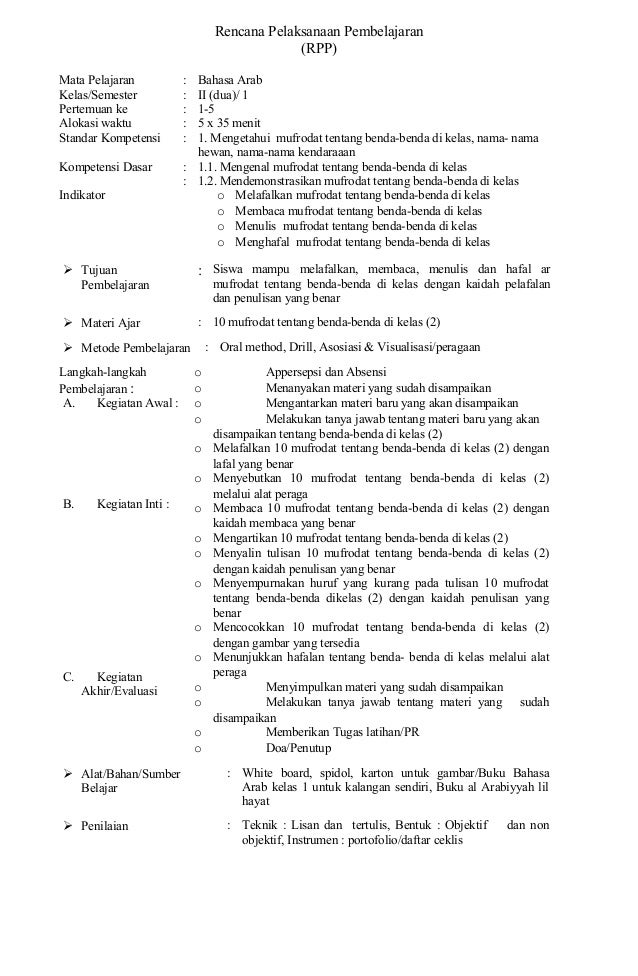 Rencana Pelaksanaan Pembelajaran
(RPP)

Mata Pelajaran : Bahasa Arab
Kelas/Semester : II (dua)/ 1
Pertemuan ke : 1-5
Alokasi waktu : 5 x 35 menit
Standar Kompetensi : 1. Mengetahui mufrodat tentang benda-benda di kelas, nama- nama hewan, nama-nama kendaraaan
Kompetensi Dasar : 1.1. Mengenal mufrodat tentang benda-benda di kelas
: 1.2. Mendemonstrasikan mufrodat tentang benda-benda di kelas
Indikator
o Melafalkan mufrodat tentang benda-benda di kelas
o Membaca mufrodat tentang benda-benda di kelas
o Menulis mufrodat tentang benda-benda di kelas
o Menghafal mufrodat tentang benda-benda di kelas

➢ Tujuan Pembelajaran : Siswa mampu melafalkan, membaca, menulis dan hafal ar mufrodat tentang benda-benda di kelas dengan kaidah pelafalan dan penulisan yang benar

➢ Materi Ajar : 10 mufrodat tentang benda-benda di kelas (2)

➢ Metode Pembelajaran : Oral method, Drill, Asosiasi & Visualisasi/peragaan

Langkah-langkah Pembelajaran :
A. Kegiatan Awal :
o Appersepsi dan Absensi
o Menanyakan materi yang sudah disampaikan
o Mengantarkan materi baru yang akan disampaikan
o Melakukan tanya jawab tentang materi baru yang akan disampaikan tentang benda-benda di kelas (2)

B. Kegiatan Inti :
o Melafalkan 10 mufrodat tentang benda-benda di kelas (2) dengan lafal yang benar
o Menyebutkan 10 mufrodat tentang benda-benda di kelas (2) melalui alat peraga
o Membaca 10 mufrodat tentang benda-benda di kelas (2) dengan kaidah membaca yang benar
o Mengartikan 10 mufrodat tentang benda-benda di kelas (2)
o Menyalin tulisan 10 mufrodat tentang benda-benda di kelas (2) dengan kaidah penulisan yang benar
o Menyempurnakan huruf yang kurang pada tulisan 10 mufrodat tentang benda-benda dikelas (2) dengan kaidah penulisan yang benar
o Mencocokkan 10 mufrodat tentang benda-benda di kelas (2) dengan gambar yang tersedia
o Menunjukkan hafalan tentang benda- benda di kelas melalui alat peraga

C. Kegiatan Akhir/Evaluasi
o Menyimpulkan materi yang sudah disampaikan
o Melakukan tanya jawab tentang materi yang sudah disampaikan
o Memberikan Tugas latihan/PR
o Doa/Penutup

➢ Alat/Bahan/Sumber Belajar : White board, spidol, karton untuk gambar/Buku Bahasa Arab kelas 1 untuk kalangan sendiri, Buku al Arabiyyah lil hayat

➢ Penilaian : Teknik : Lisan dan tertulis, Bentuk : Objektif dan non objektif, Instrumen : portofolio/daftar ceklis